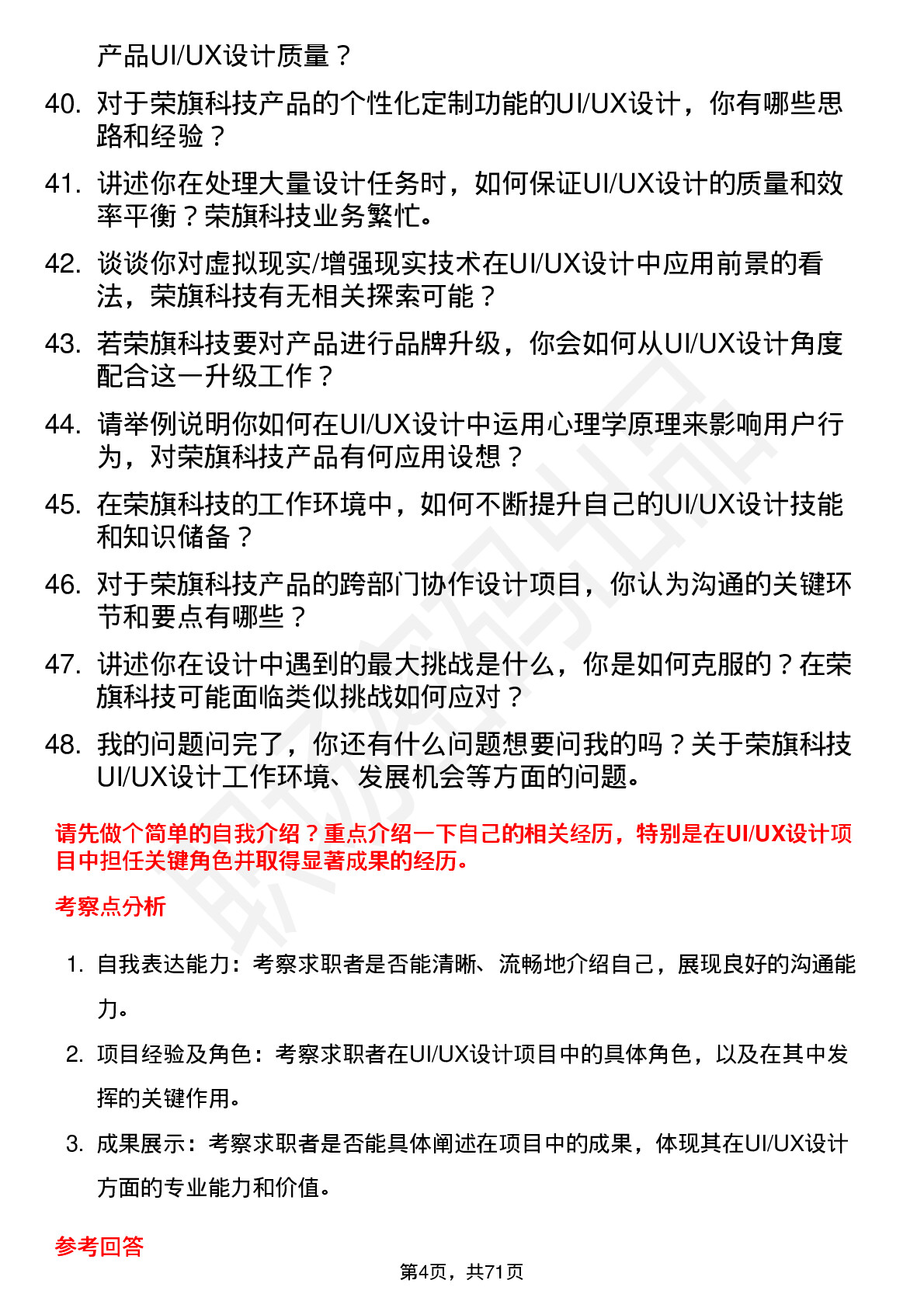 产品UI/UX设计质量？

40. 对于荣旗科技产品的个性化定制功能的UI/UX设计，你有哪些思路和经验？

41. 讲述你在处理大量设计任务时，如何保证UI/UX设计的质量和效率平衡？荣旗科技业务繁忙。

42. 谈谈你对虚拟现实/增强现实技术在UI/UX设计中应用前景的看法，荣旗科技有无相关探索可能？

43. 若荣旗科技要对产品进行品牌升级，你会如何从UI/UX设计角度配合这一升级工作？

44. 请举例说明你如何在UI/UX设计中运用心理学原理来影响用户行为，对荣旗科技产品有何应用设想？

45. 在荣旗科技的工作环境中，如何不断提升自己的UI/UX设计技能和知识储备？

46. 对于荣旗科技产品的跨部门协作设计项目，你认为沟通的关键环节和要点有哪些？

47. 讲述你在设计中遇到的最大挑战是什么，你是如何克服的？在荣旗科技可能面临类似挑战如何应对？

48. 我的问题问完了，你还有什么问题想要问我的吗？关于荣旗科技UI/UX设计工作环境、发展机会等方面的问题。

请先做个简单的自我介绍？重点介绍一下自己的相关经历，特别是在UI/UX设计项目中担任关键角色并取得显著成果的经历。

考察点分析

1. 自我表达能力：考察求职者是否能清晰、流畅地介绍自己，展现良好的沟通能力。

2. 项目经验及角色：考察求职者在UI/UX设计项目中的具体角色，以及在其中发挥的关键作用。

3. 成果展示：考察求职者是否能具体阐述在项目中的成果，体现其在UI/UX设计方面的专业能力和价值。

参考回答

第4页，共71页